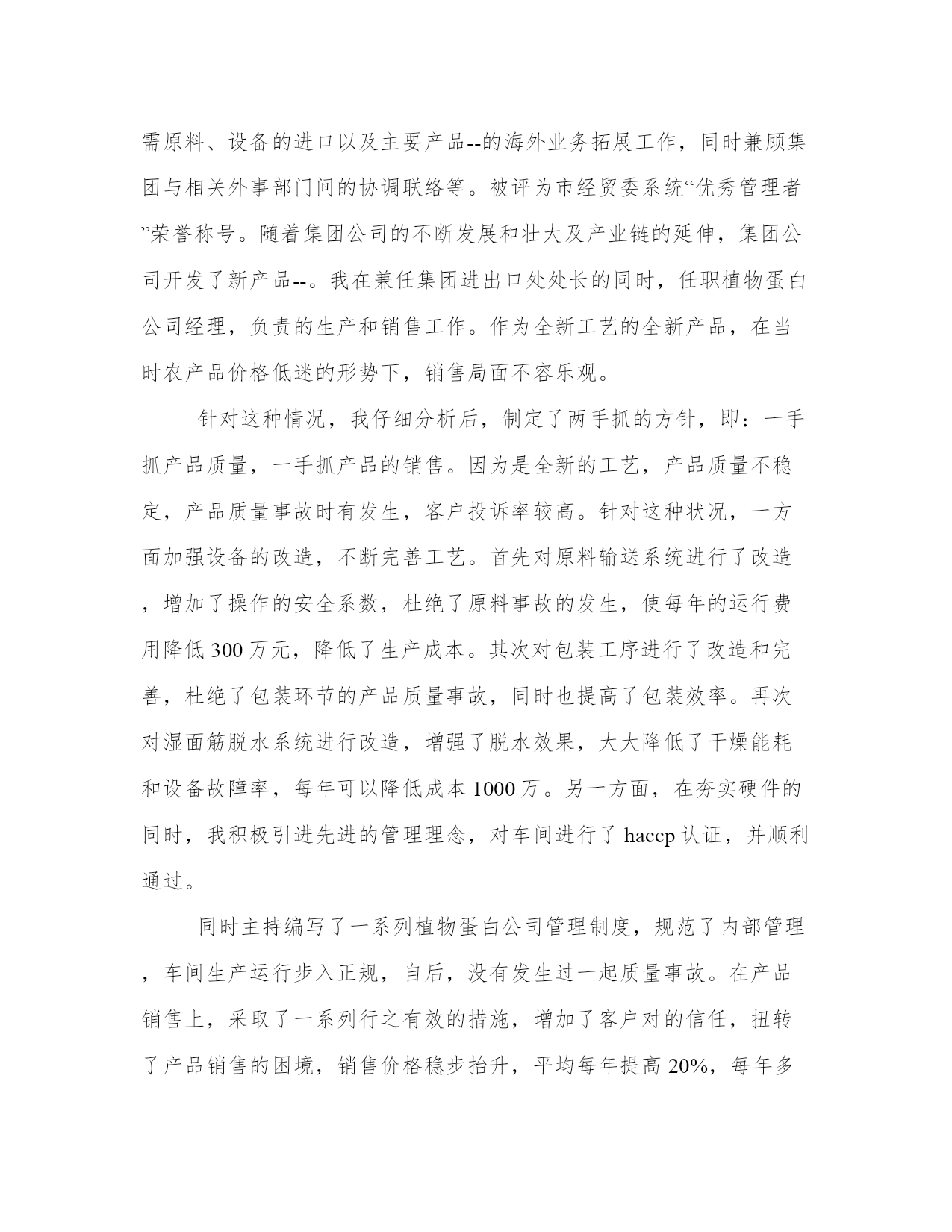 需原料、设备的进口以及主要产品--的海外业务拓展工作，同时兼顾集团与相关外事部门间的协调联络等。被评为市经贸委系统“优秀管理者”荣誉称号。随着集团公司的不断发展和壮大及产业链的延伸，集团公司开发了新产品--。我在兼任集团进出口处处长的同时，任职植物蛋白公司经理，负责的生产和销售工作。作为全新工艺的全新产品，在当时农产品价格低迷的形势下，销售局面不容乐观。

针对这种情况，我仔细分析后，制定了两手抓的方针，即：一手抓产品质量，一手抓产品的销售。因为是全新的工艺，产品质量不稳定，产品质量事故时有发生，客户投诉率较高。针对这种状况，一方面加强设备的改造，不断完善工艺。首先对原料输送系统进行了改造，增加了操作的安全系数，杜绝了原料事故的发生，使每年的运行费用降低 300 万元，降低了生产成本。其次对包装工序进行了改造和完善，杜绝了包装环节的产品质量事故，同时也提高了包装效率。再次对湿面筋脱水系统进行改造，增强了脱水效果，大大降低了干燥能耗和设备故障率，每年可以降低成本 1000 万。另一方面，在夯实硬件的同时，我积极引进先进的管理理念，对车间进行了 haccp 认证，并顺利通过。

同时主持编写了一系列植物蛋白公司管理制度，规范了内部管理，车间生产运行步入正规，自后，没有发生过一起质量事故。在产品销售上，采取了一系列行之有效的措施，增加了客户对的信任，扭转了产品销售的困境，销售价格稳步抬升，平均每年提高 20%，每年多